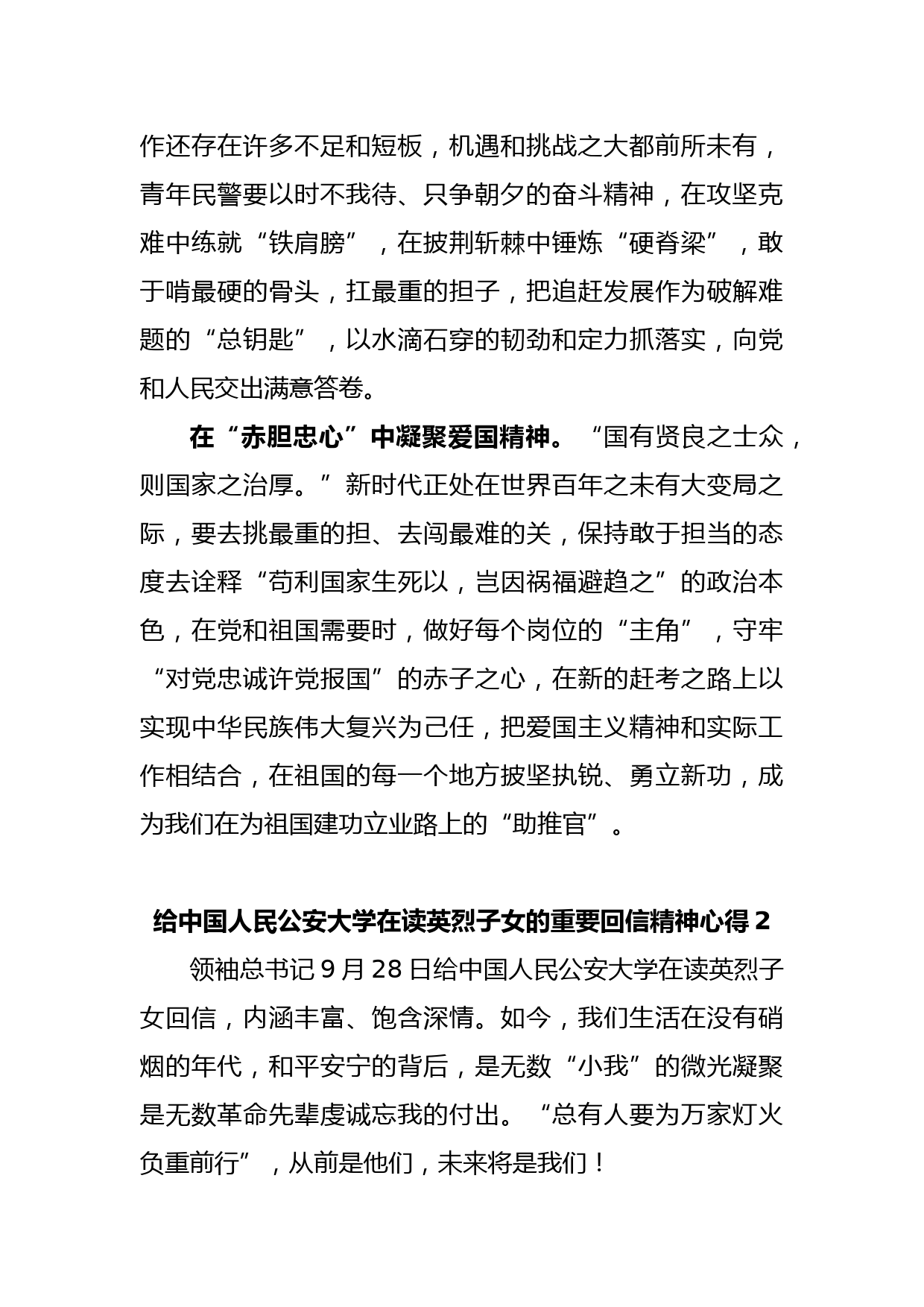 作还存在许多不足和短板，机遇和挑战之大都前所未有，青年民警要以时不我待、只争朝夕的奋斗精神，在攻坚克难中练就“铁肩膀”，在披荆斩棘中锤炼“硬脊梁”，敢于啃最硬的骨头，扛最重的担子，把追赶发展作为破解难题的“总钥匙”，以水滴石穿的韧劲和定力抓落实，向党和人民交出满意答卷。

在“赤胆忠心”中凝聚爱国精神。“国有贤良之士众，则国家之治厚。”新时代正处在世界百年之未有大变局之际，要去挑最重的担、去闯最难的关，保持敢于担当的态度去诠释“苟利国家生死以，岂因祸福避趋之”的政治本色，在党和祖国需要时，做好每个岗位的“主角”，守牢“对党忠诚许党报国”的赤子之心，在新的赶考之路上以实现中华民族伟大复兴为己任，把爱国主义精神和实际工作相结合，在祖国的每一个地方披坚执锐、勇立新功，成为我们在为祖国建功立业路上的“助推官”。

给中国人民公安大学在读英烈子女的重要回信精神心得 2

领袖总书记 9 月 28 日给中国人民公安大学在读英烈子女回信，内涵丰富、饱含深情。如今，我们生活在没有硝烟的年代，和平安宁的背后，是无数“小我”的微光凝聚是无数革命先辈虔诚忘我的付出。“总有人要为万家灯火负重前行”，从前是他们，未来将是我们！